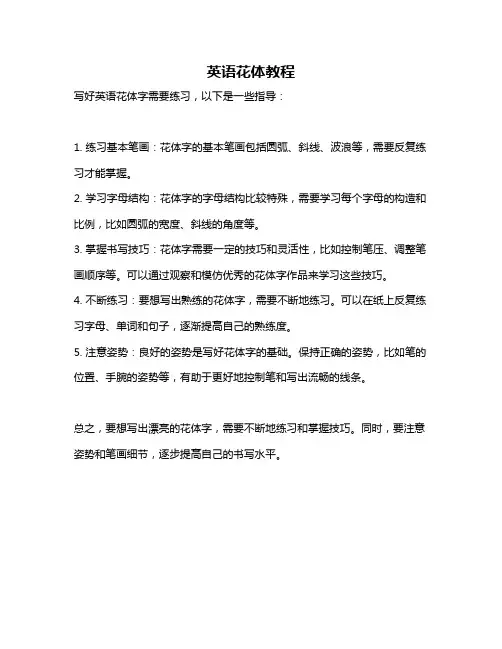 英语花体教程

写好英语花体字需要练习，以下是一些指导：

1. 练习基本笔画：花体字的基本笔画包括圆弧、斜线、波浪等，需要反复练习才能掌握。

2. 学习字母结构：花体字的字母结构比较特殊，需要学习每个字母的构造和比例，比如圆弧的宽度、斜线的角度等。

3. 掌握书写技巧：花体字需要一定的技巧和灵活性，比如控制笔压、调整笔画顺序等。可以通过观察和模仿优秀的花体字作品来学习这些技巧。

4. 不断练习：要想写出熟练的花体字，需要不断地练习。可以在纸上反复练习字母、单词和句子，逐渐提高自己的熟练度。

5. 注意姿势：良好的姿势是写好花体字的基础。保持正确的姿势，比如笔的位置、手腕的姿势等，有助于更好地控制笔和写出流畅的线条。

总之，要想写出漂亮的花体字，需要不断地练习和掌握技巧。同时，要注意姿势和笔画细节，逐步提高自己的书写水平。